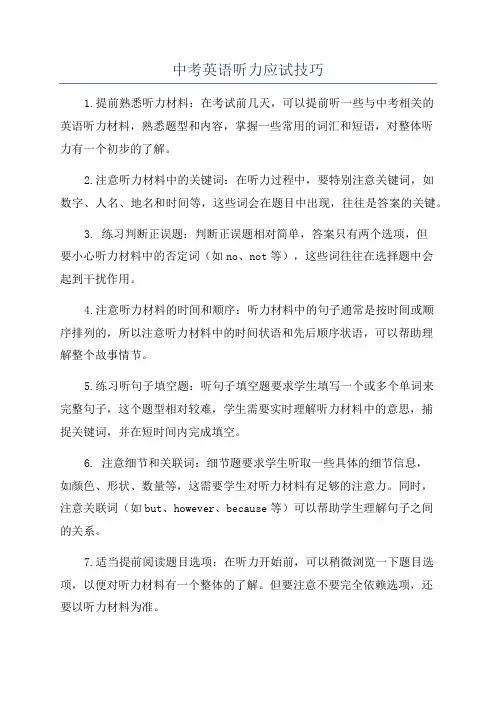 中考英语听力应试技巧

1.提前熟悉听力材料：在考试前几天，可以提前听一些与中考相关的英语听力材料，熟悉题型和内容，掌握一些常用的词汇和短语，对整体听力有一个初步的了解。

2.注意听力材料中的关键词：在听力过程中，要特别注意关键词，如数字、人名、地名和时间等，这些词会在题目中出现，往往是答案的关键。

3. 练习判断正误题：判断正误题相对简单，答案只有两个选项，但要小心听力材料中的否定词（如 no、not 等），这些词往往在选择题中会起到干扰作用。

4.注意听力材料的时间和顺序：听力材料中的句子通常是按时间或顺序排列的，所以注意听力材料中的时间状语和先后顺序状语，可以帮助理解整个故事情节。

5.练习听句子填空题：听句子填空题要求学生填写一个或多个单词来完整句子，这个题型相对较难，学生需要实时理解听力材料中的意思，捕捉关键词，并在短时间内完成填空。

6. 注意细节和关联词：细节题要求学生听取一些具体的细节信息，如颜色、形状、数量等，这需要学生对听力材料有足够的注意力。同时，注意关联词（如 but、however、because 等）可以帮助学生理解句子之间的关系。

7.适当提前阅读题目选项：在听力开始前，可以稍微浏览一下题目选项，以便对听力材料有一个整体的了解。但要注意不要完全依赖选项，还要以听力材料为准。